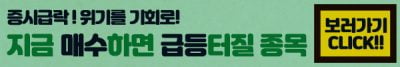 증시급락 ! 위기를 기회로!
지금 매수하면 급등터질 종목

보러가기
CLICK!!